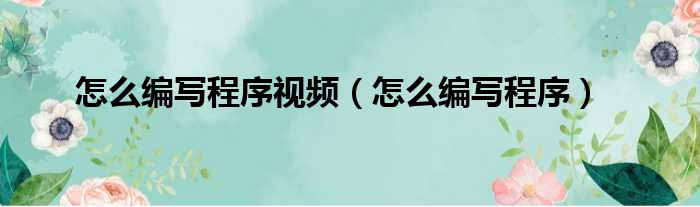 怎么编写程序视频（怎么编写程序）